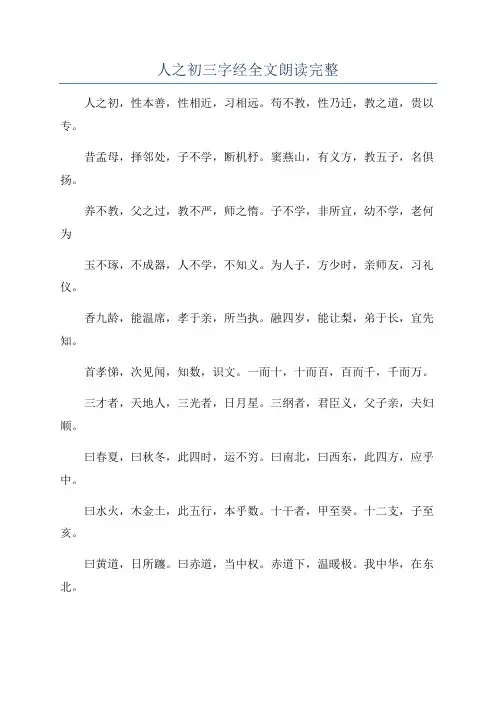 人之初三字经全文朗读完整

人之初，性本善，性相近，习相远。苟不教，性乃迁，教之道，贵以专。

昔孟母，择邻处，子不学，断机杼。窦燕山，有义方，教五子，名俱扬。

养不教，父之过，教不严，师之惰。子不学，非所宜，幼不学，老何为

玉不琢，不成器，人不学，不知义。为人子，方少时，亲师友，习礼仪。

香九龄，能温席，孝于亲，所当执。融四岁，能让梨，弟于长，宜先知。

首孝悌，次见闻，知数，识文。一而十，十而百，百而千，千而万。

三才者，天地人，三光者，日月星。三纲者，君臣义，父子亲，夫妇顺。

曰春夏，曰秋冬，此四时，运不穷。曰南北，曰西东，此四方，应乎中。

曰水火，木金土，此五行，本乎数。十干者，甲至癸。十二支，子至亥。

曰黄道，日所躔。曰赤道，当中权。赤道下，温暖极。我中华，在东北。